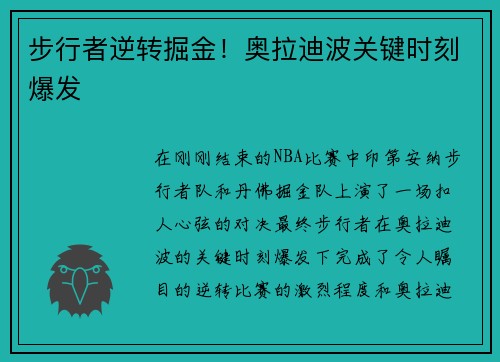 步行者逆转掘金！奥拉迪波关键时刻爆发

在刚刚结束的NBA比赛中印第安纳步行者队和丹佛掘金队上演了一场扣人心弦的对决最终步行者在奥拉迪波的关键时刻爆发下完成了令人瞩目的逆转比赛的激烈程度和奥拉迪